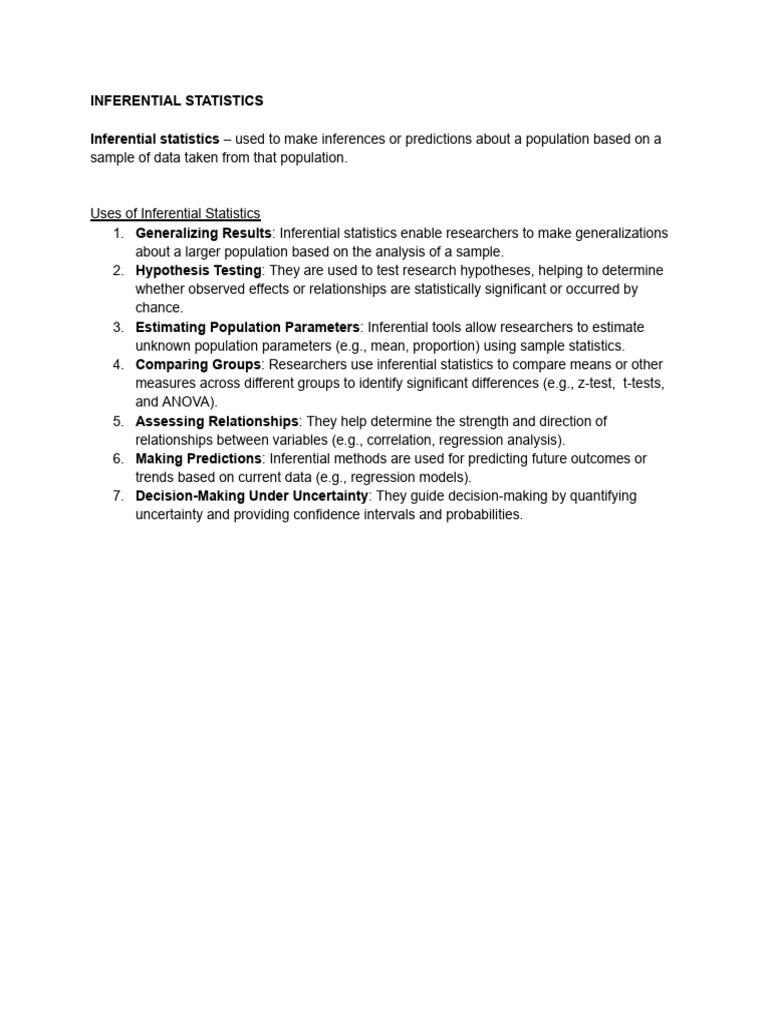 INFERENTIAL STATISTICS

Inferential statistics – used to make inferences or predictions about a population based on a sample of data taken from that population.

Uses of Inferential Statistics
1. Generalizing Results: Inferential statistics enable researchers to make generalizations about a larger population based on the analysis of a sample.
2. Hypothesis Testing: They are used to test research hypotheses, helping to determine whether observed effects or relationships are statistically significant or occurred by chance.
3. Estimating Population Parameters: Inferential tools allow researchers to estimate unknown population parameters (e.g., mean, proportion) using sample statistics.
4. Comparing Groups: Researchers use inferential statistics to compare means or other measures across different groups to identify significant differences (e.g., z-test, t-tests, and ANOVA).
5. Assessing Relationships: They help determine the strength and direction of relationships between variables (e.g., correlation, regression analysis).
6. Making Predictions: Inferential methods are used for predicting future outcomes or trends based on current data (e.g., regression models).
7. Decision-Making Under Uncertainty: They guide decision-making by quantifying uncertainty and providing confidence intervals and probabilities.